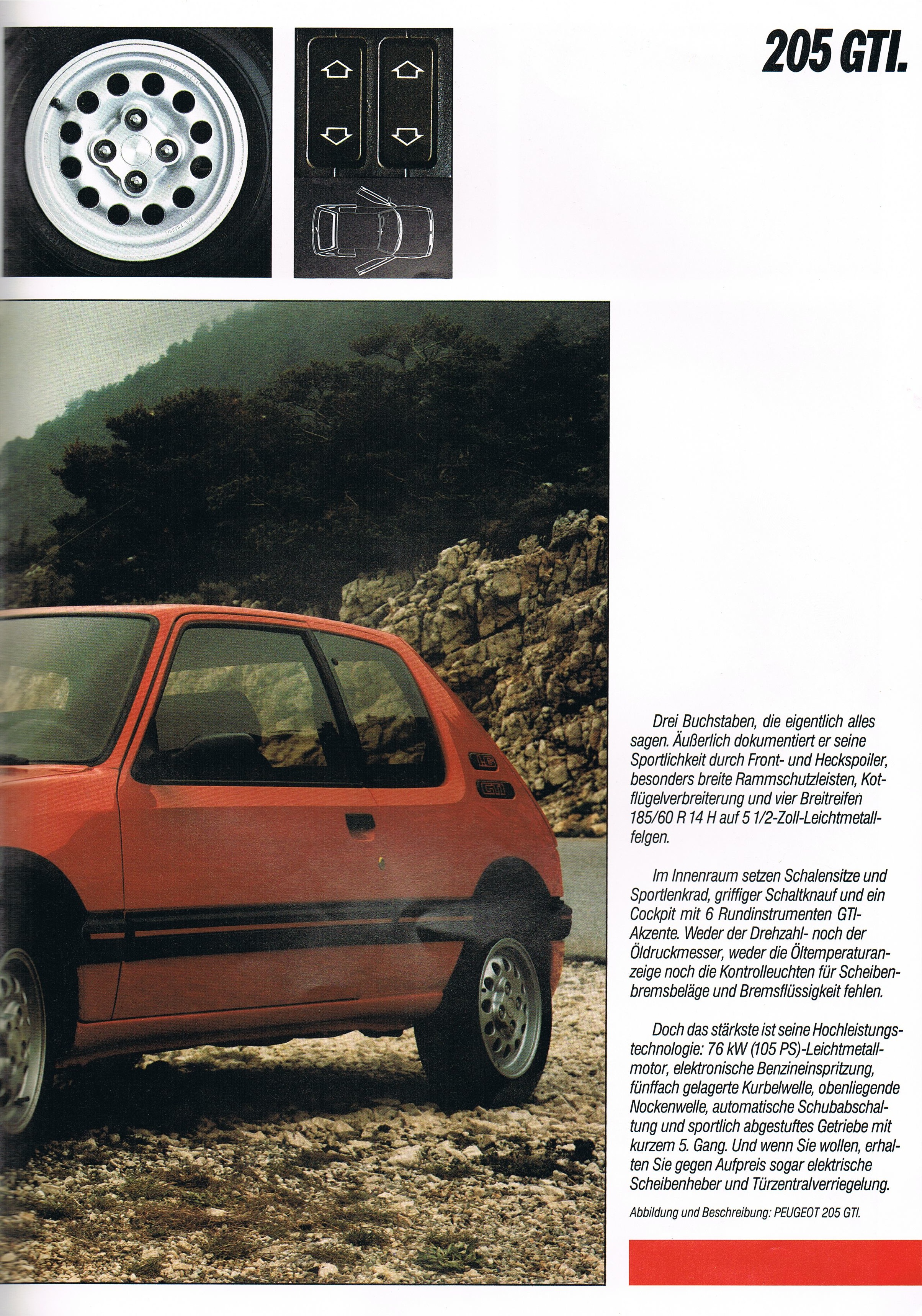 205 GTI.

1.6

GTI

Drei Buchstaben, die eigentlich alles sagen. Äußerlich dokumentiert er seine Sportlichkeit durch Front- und Heckspoiler, besonders breite Rammschutzleisten, Kotflügelverbreiterung und vier Breitreifen 185/60 R 14 H auf 5 1/2-Zoll-Leichtmetallfelgen.

Im Innenraum setzen Schalensitze und Sportlenkrad, griffiger Schaltknauf und ein Cockpit mit 6 Rundinstrumenten GTI-Akzente. Weder der Drehzahl- noch der Öldruckmesser, weder die Öltemperaturanzeige noch die Kontrolleuchten für Scheibenbremsbeläge und Bremsflüssigkeit fehlen.

Doch das stärkste ist seine Hochleistungstechnologie: 76 kW (105 PS)-Leichtmetallmotor, elektronische Benzineinspritzung, fünffach gelagerte Kurbelwelle, obenliegende Nockenwelle, automatische Schubabschaltung und sportlich abgestuftes Getriebe mit kurzem 5. Gang. Und wenn Sie wollen, erhalten Sie gegen Aufpreis sogar elektrische Scheibenheber und Türzentralverriegelung.

Abbildung und Beschreibung: PEUGEOT 205 GTI.